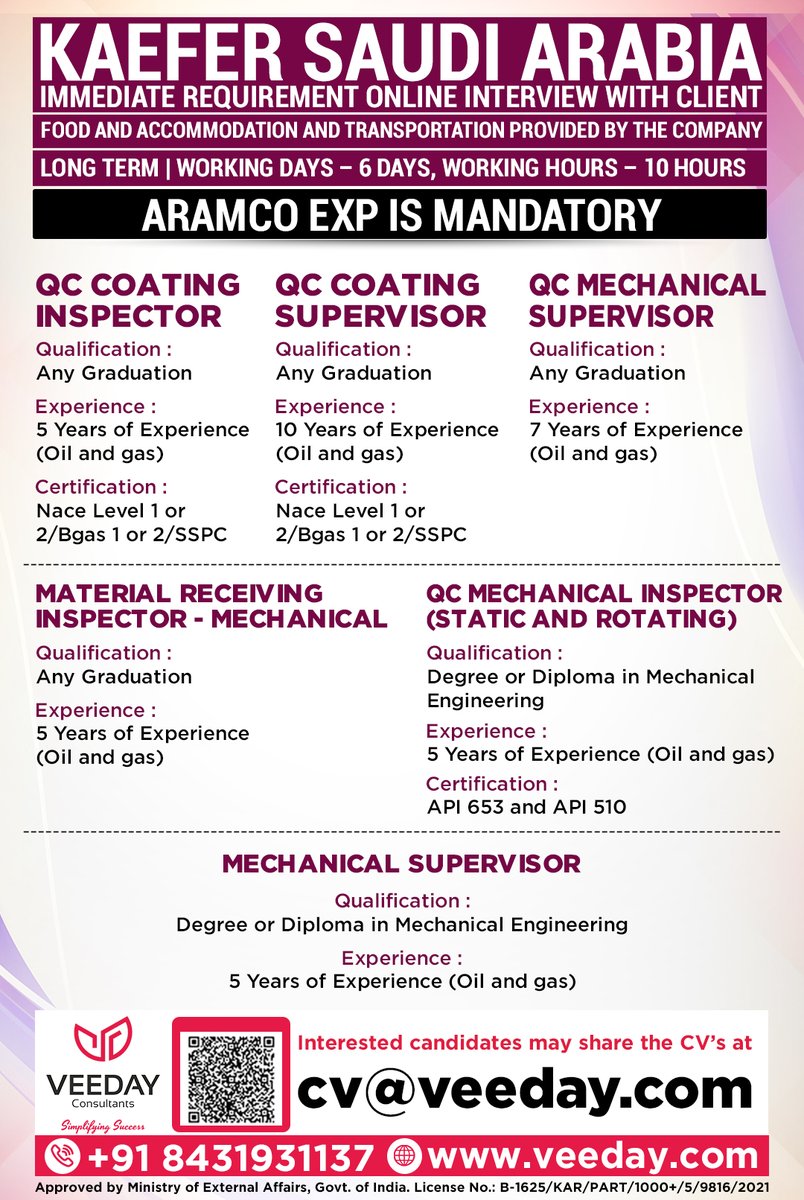 KAEFER SAUDI ARABIA
IMMEDIATE REQUIREMENT ONLINE INTERVIEW WITH CLIENT
FOOD AND ACCOMMODATION AND TRANSPORTATION PROVIDED BY THE COMPANY
LONG TERM | WORKING DAYS – 6 DAYS, WORKING HOURS – 10 HOURS
ARAMCO EXP IS MANDATORY

QC COATING INSPECTOR
Qualification :
Any Graduation
Experience :
5 Years of Experience (Oil and gas)
Certification :
Nace Level 1 or 2/Bgas 1 or 2/SSPC

QC COATING SUPERVISOR
Qualification :
Any Graduation
Experience :
10 Years of Experience (Oil and gas)
Certification :
Nace Level 1 or 2/Bgas 1 or 2/SSPC

QC MECHANICAL SUPERVISOR
Qualification :
Any Graduation
Experience :
7 Years of Experience (Oil and gas)

MATERIAL RECEIVING INSPECTOR - MECHANICAL
Qualification :
Any Graduation
Experience :
5 Years of Experience (Oil and gas)

QC MECHANICAL INSPECTOR (STATIC AND ROTATING)
Qualification :
Degree or Diploma in Mechanical Engineering
Experience :
5 Years of Experience (Oil and gas)
Certification :
API 653 and API 510

MECHANICAL SUPERVISOR
Qualification :
Degree or Diploma in Mechanical Engineering
Experience :
5 Years of Experience (Oil and gas)

VEEDAY Consultants
Simplifying Success
Interested candidates may share the CV's at
cv@veeday.com
+91 8431931137 www.veeday.com
Approved by Ministry of External Affairs, Govt. of India. License No.: B-1625/KAR/PART/1000+/5/9816/2021